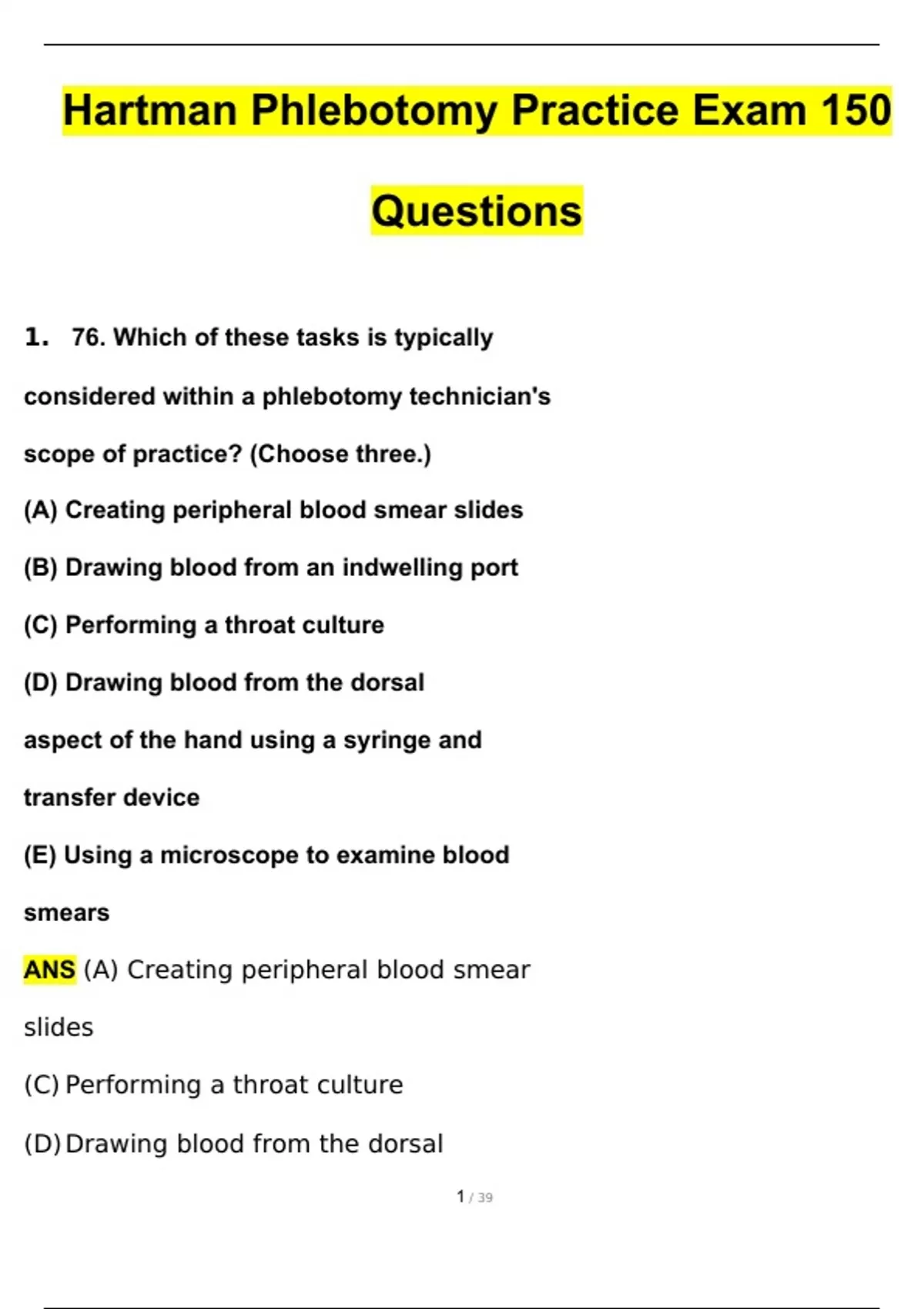 Hartman Phlebotomy Practice Exam 150 Questions

1. 76. Which of these tasks is typically considered within a phlebotomy technician's scope of practice? (Choose three.)

(A) Creating peripheral blood smear slides

(B) Drawing blood from an indwelling port

(C) Performing a throat culture

(D) Drawing blood from the dorsal aspect of the hand using a syringe and transfer device

(E) Using a microscope to examine blood smears

ANS (A) Creating peripheral blood smear slides

(C) Performing a throat culture

(D) Drawing blood from the dorsal

1 / 39